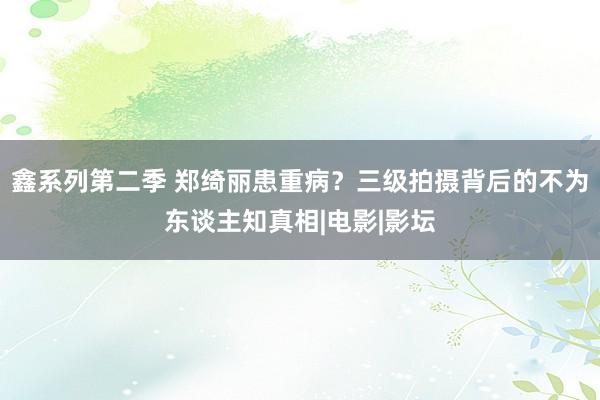 鑫系列第二季 郑绮丽患重病？三级拍摄背后的不为东谈主知真相|电影|影坛